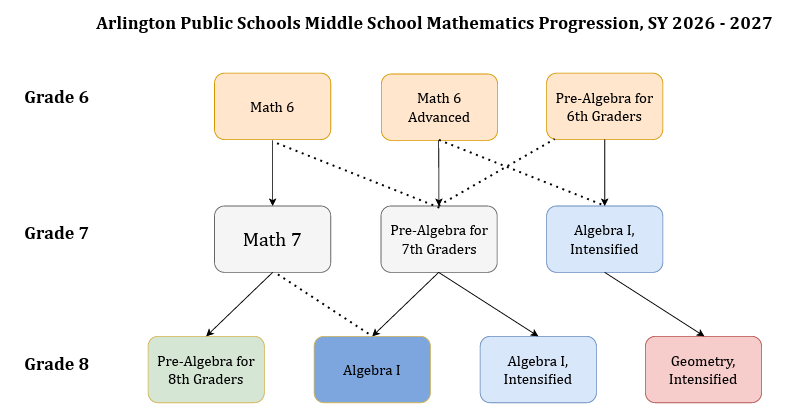 Arlington Public Schools Middle School Mathematics Progression, SY 2026 - 2027

Grade 6

Math 6

Math 6 Advanced

Pre-Algebra for 6th Graders

Grade 7

Math 7

Pre-Algebra for 7th Graders

Algebra I, Intensified

Grade 8

Pre-Algebra for 8th Graders

Algebra I

Algebra I, Intensified

Geometry, Intensified